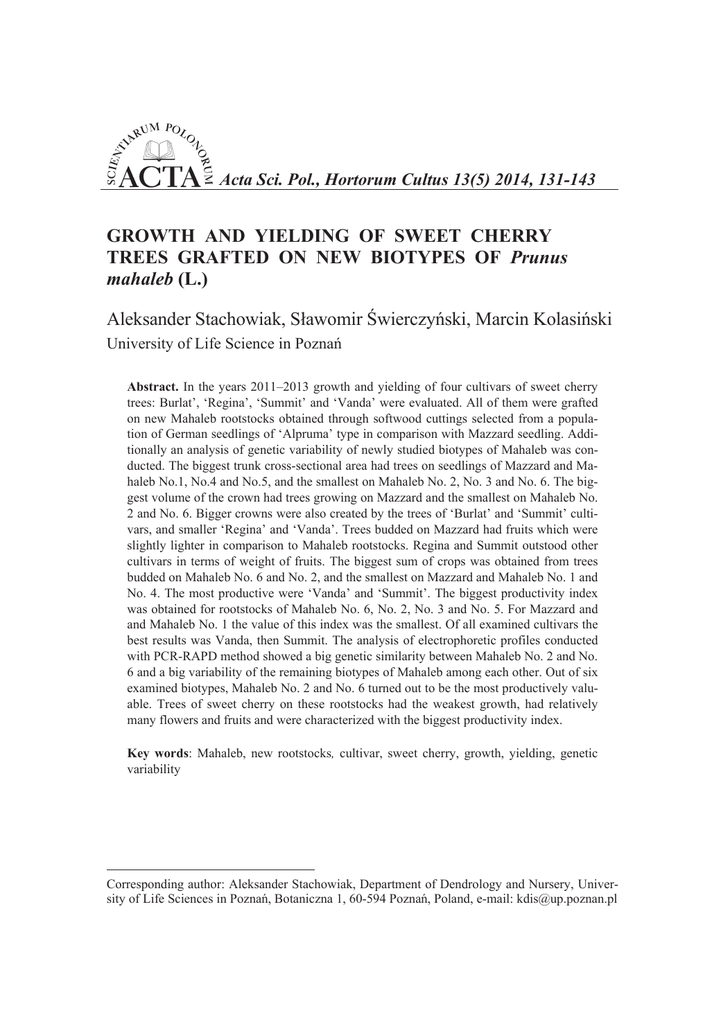 SCIENTIARUM POLONORUM ACTA Acta Sci. Pol., Hortorum Cultus 13(5) 2014, 131-143

GROWTH AND YIELDING OF SWEET CHERRY TREES GRAFTED ON NEW BIOTYPES OF Prunus mahaleb (L.)

Aleksander Stachowiak, Sławomir Świerczyński, Marcin Kolasiński
University of Life Science in Poznań

Abstract. In the years 2011–2013 growth and yielding of four cultivars of sweet cherry trees: Burlat', 'Regina', 'Summit' and 'Vanda' were evaluated. All of them were grafted on new Mahaleb rootstocks obtained through softwood cuttings selected from a population of German seedlings of 'Alpruma' type in comparison with Mazzard seedling. Additionally an analysis of genetic variability of newly studied biotypes of Mahaleb was conducted. The biggest trunk cross-sectional area had trees on seedlings of Mazzard and Mahaleb No.1, No.4 and No.5, and the smallest on Mahaleb No. 2, No. 3 and No. 6. The biggest volume of the crown had trees growing on Mazzard and the smallest on Mahaleb No. 2 and No. 6. Bigger crowns were also created by the trees of 'Burlat' and 'Summit' cultivars, and smaller 'Regina' and 'Vanda'. Trees budded on Mazzard had fruits which were slightly lighter in comparison to Mahaleb rootstocks. Regina and Summit outstood other cultivars in terms of weight of fruits. The biggest sum of crops was obtained from trees budded on Mahaleb No. 6 and No. 2, and the smallest on Mazzard and Mahaleb No. 1 and No. 4. The most productive were 'Vanda' and 'Summit'. The biggest productivity index was obtained for rootstocks of Mahaleb No. 6, No. 2, No. 3 and No. 5. For Mazzard and and Mahaleb No. 1 the value of this index was the smallest. Of all examined cultivars the best results was Vanda, then Summit. The analysis of electrophoretic profiles conducted with PCR-RAPD method showed a big genetic similarity between Mahaleb No. 2 and No. 6 and a big variability of the remaining biotypes of Mahaleb among each other. Out of six examined biotypes, Mahaleb No. 2 and No. 6 turned out to be the most productively valuable. Trees of sweet cherry on these rootstocks had the weakest growth, had relatively many flowers and fruits and were characterized with the biggest productivity index.

Key words: Mahaleb, new rootstocks, cultivar, sweet cherry, growth, yielding, genetic variability

Corresponding author: Aleksander Stachowiak, Department of Dendrology and Nursery, University of Life Sciences in Poznań, Botaniczna 1, 60-594 Poznań, Poland, e-mail: kdis@up.poznan.pl